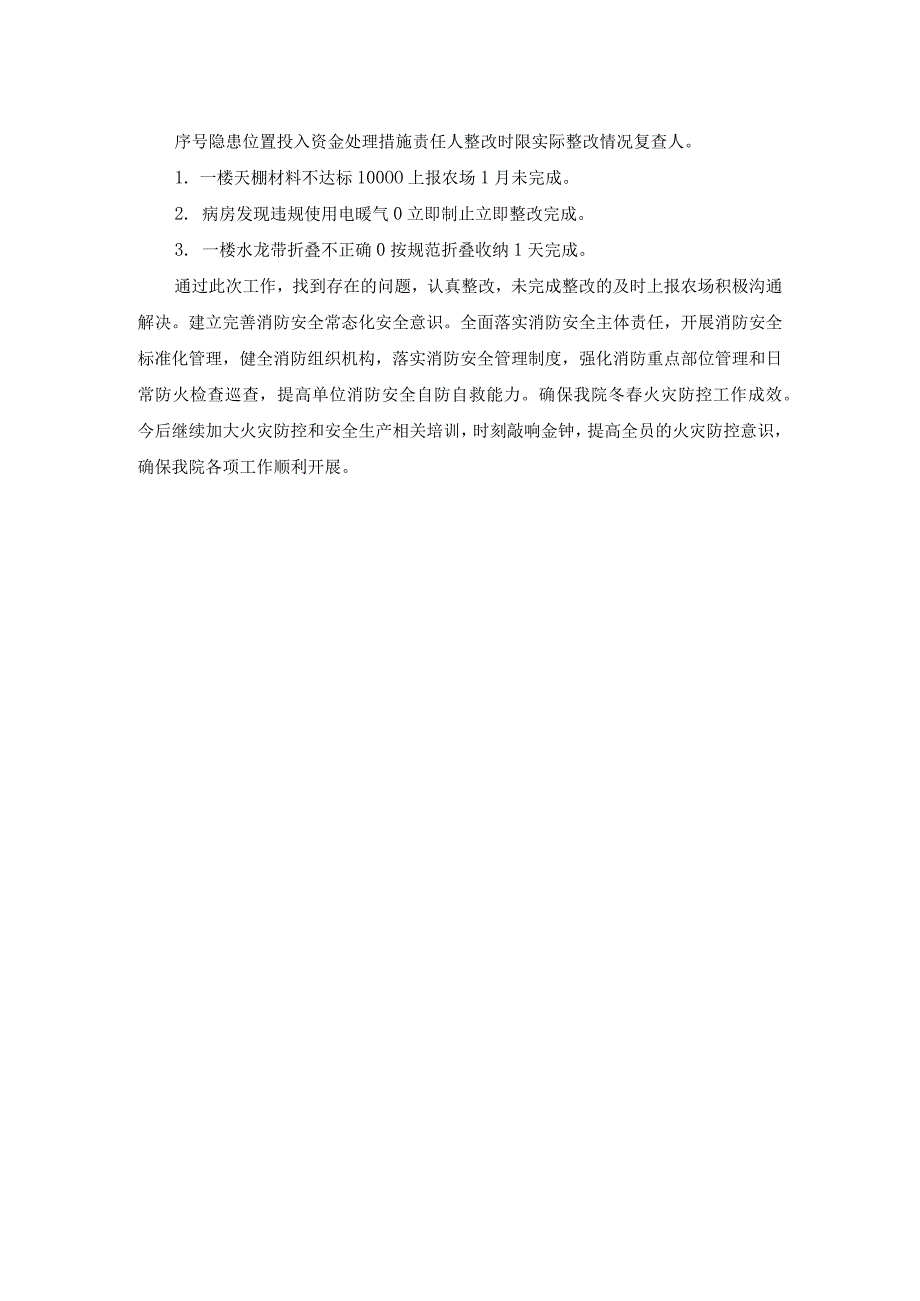 序号隐患位置投入资金处理措施责任人整改时限实际整改情况复查人。

1. 一楼天棚材料不达标 10000 上报农场 1 月未完成。

2. 病房发现违规使用电暖气 0 立即制止立即整改完成。

3. 一楼水龙带折叠不正确 0 按规范折叠收纳 1 天完成。

通过此次工作，找到存在的问题，认真整改，未完成整改的及时上报农场积极沟通解决。建立完善消防安全常态化安全意识。全面落实消防安全主体责任，开展消防安全标准化管理，健全消防组织机构，落实消防安全管理制度，强化消防重点部位管理和日常防火检查巡查，提高单位消防安全自防自救能力。确保我院冬春火灾防控工作成效。今后继续加大火灾防控和安全生产相关培训，时刻敲响金钟，提高全员的火灾防控意识，确保我院各项工作顺利开展。